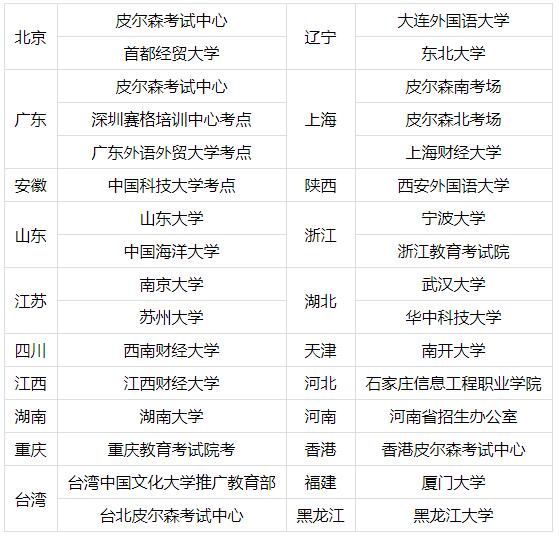 | 北京 | 皮尔森考试中心 | 辽宁 | 大连外国语大学 |
|---|---|---|---|
| | 首都经贸大学 | | 东北大学 |
| 广东 | 皮尔森考试中心 | 上海 | 皮尔森南考场 |
| | 深圳赛格培训中心考点 | | 皮尔森北考场 |
| | 广东外语外贸大学考点 | | 上海财经大学 |
| 安徽 | 中国科技大学考点 | 陕西 | 西安外国语大学 |
| 山东 | 山东大学 | 浙江 | 宁波大学 |
| | 中国海洋大学 | | 浙江教育考试院 |
| 江苏 | 南京大学 | 湖北 | 武汉大学 |
| | 苏州大学 | | 华中科技大学 |
| 四川 | 西南财经大学 | 天津 | 南开大学 |
| 江西 | 江西财经大学 | 河北 | 石家庄信息工程职业学院 |
| 湖南 | 湖南大学 | 河南 | 河南省招生办公室 |
| 重庆 | 重庆教育考试院考 | 香港 | 香港皮尔森考试中心 |
| 台湾 | 台湾中国文化大学推广教育部 | 福建 | 厦门大学 |
| | 台北皮尔森考试中心 | 黑龙江 | 黑龙江大学 |